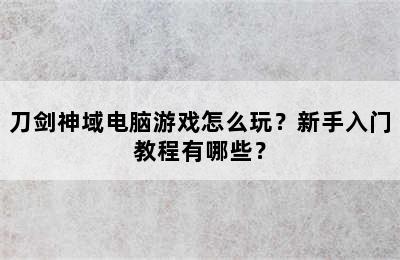 刀剑神域电脑游戏怎么玩？新手入门教程有哪些？